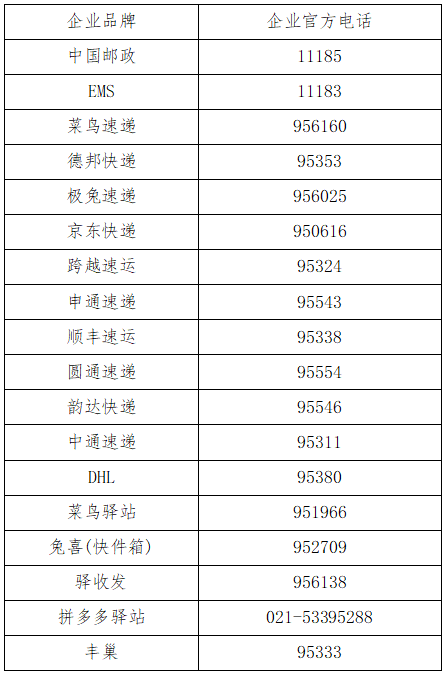 | 企业品牌 | 企业官方电话 |
|---|---|
| 中国邮政 | 11185 |
| EMS | 11183 |
| 菜鸟速递 | 956160 |
| 德邦快递 | 95353 |
| 极兔速递 | 956025 |
| 京东快递 | 950616 |
| 跨越速运 | 95324 |
| 申通速递 | 95543 |
| 顺丰速运 | 95338 |
| 圆通速递 | 95554 |
| 韵达快递 | 95546 |
| 中通速递 | 95311 |
| DHL | 95380 |
| 菜鸟驿站 | 951966 |
| 兔喜(快件箱) | 952709 |
| 驿收发 | 956138 |
| 拼多多驿站 | 021-53395288 |
| 丰巢 | 95333 |